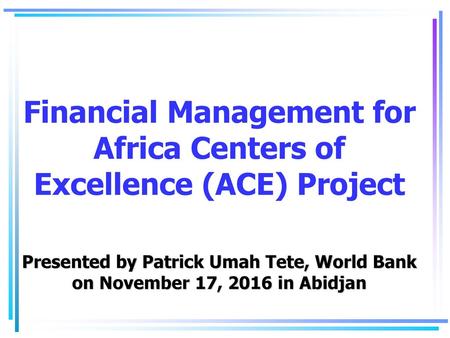 Financial Management for Africa Centers of Excellence (ACE) Project

Presented by Patrick Umah Tete, World Bank on November 17, 2016 in Abidjan